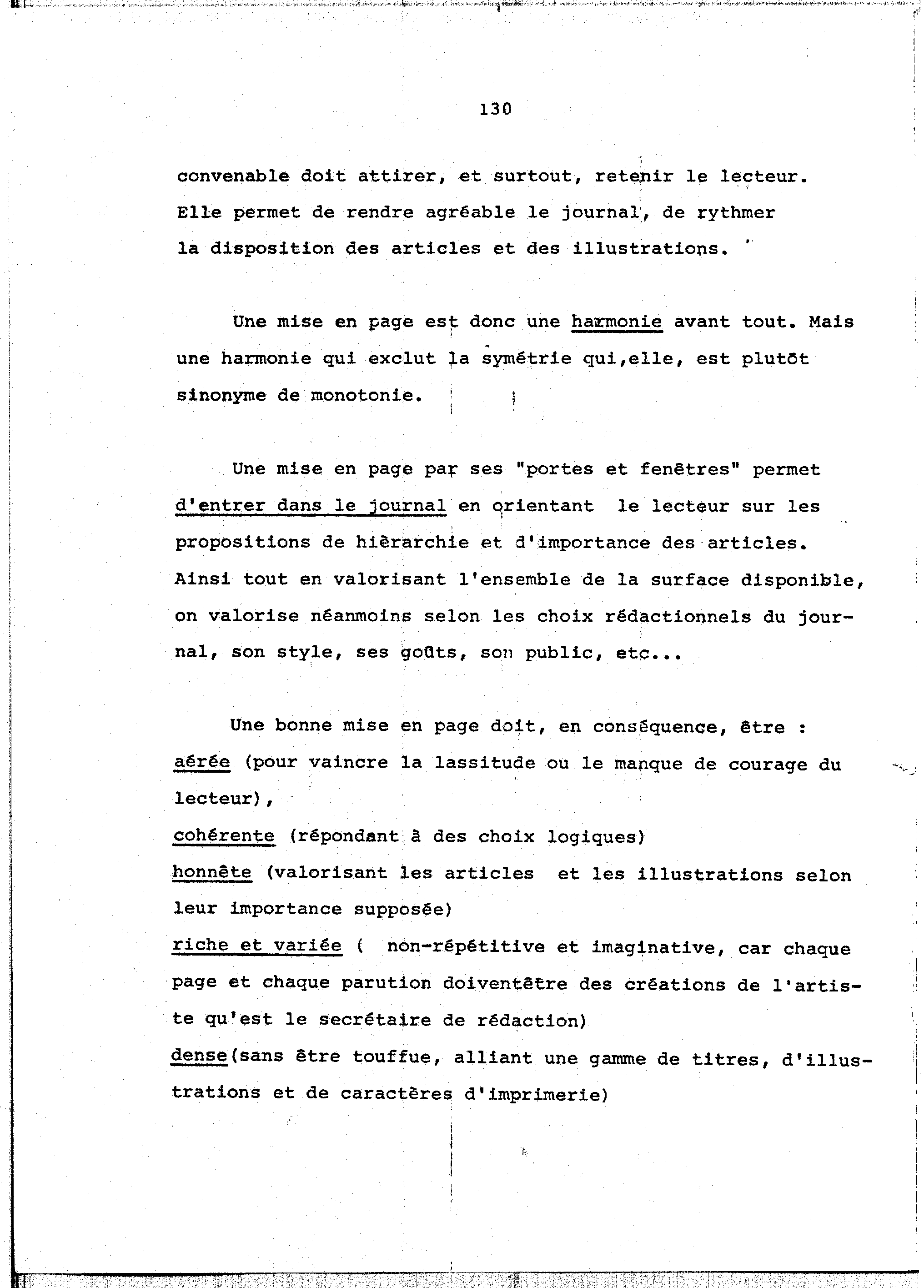 130

convenable doit attirer, et surtout, retenir le lecteur. Elle permet de rendre agréable le journal, de rythmer la disposition des articles et des illustrations.

Une mise en page est donc une harmonie avant tout. Mais une harmonie qui exclut la symétrie qui,elle, est plutôt sinonyme de monotonie.

Une mise en page par ses "portes et fenêtres" permet d'entrer dans le journal en orientant le lecteur sur les propositions de hièrarchie et d'importance des articles. Ainsi tout en valorisant l'ensemble de la surface disponible, on valorise néanmoins selon les choix rédactionnels du journal, son style, ses goûts, son public, etc...

Une bonne mise en page doit, en conséquence, être :
aérée (pour vaincre la lassitude ou le manque de courage du lecteur),
cohérente (répondant à des choix logiques)
honnête (valorisant les articles et les illustrations selon leur importance supposée)
riche et variée ( non-répétitive et imaginative, car chaque page et chaque parution doiventêtre des créations de l'artiste qu'est le secrétaire de rédaction)
dense(sans être touffue, alliant une gamme de titres, d'illustrations et de caractères d'imprimerie)